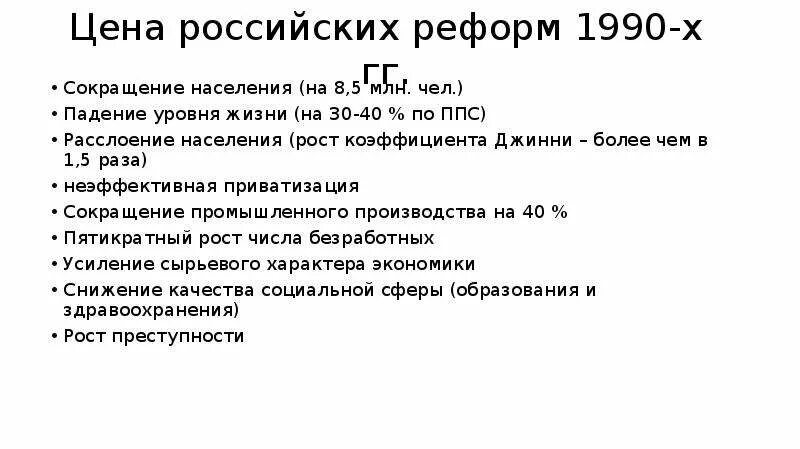 Цена российских реформ 1990-х гг.

• Сокращение населения (на 8,5 млн. чел.)
• Падение уровня жизни (на 30-40 % по ППС)
• Расслоение населения (рост коэффициента Джинни – более чем в 1,5 раза)
• неэффективная приватизация
• Сокращение промышленного производства на 40 %
• Пятикратный рост числа безработных
• Усиление сырьевого характера экономики
• Снижение качества социальной сферы (образования и здравоохранения)
• Рост преступности